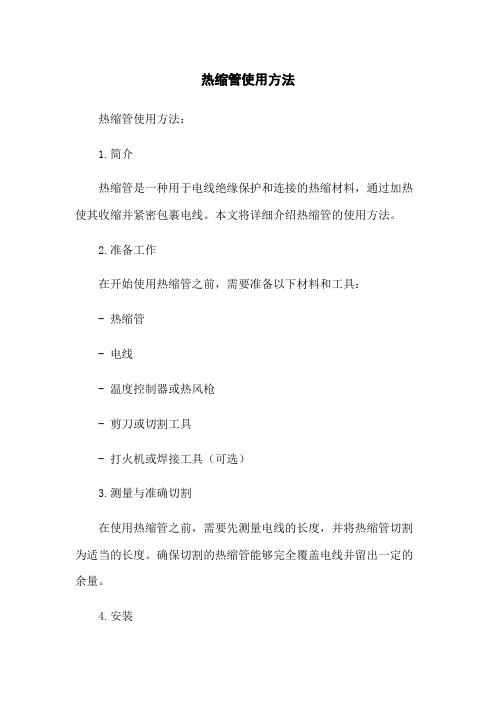 热缩管使用方法

热缩管使用方法：

1.简介

热缩管是一种用于电线绝缘保护和连接的热缩材料，通过加热使其收缩并紧密包裹电线。本文将详细介绍热缩管的使用方法。

2.准备工作

在开始使用热缩管之前，需要准备以下材料和工具：

- 热缩管

- 电线

- 温度控制器或热风枪

- 剪刀或切割工具

- 打火机或焊接工具（可选）

3.测量与准确切割

在使用热缩管之前，需要先测量电线的长度，并将热缩管切割为适当的长度。确保切割的热缩管能够完全覆盖电线并留出一定的余量。

4.安装